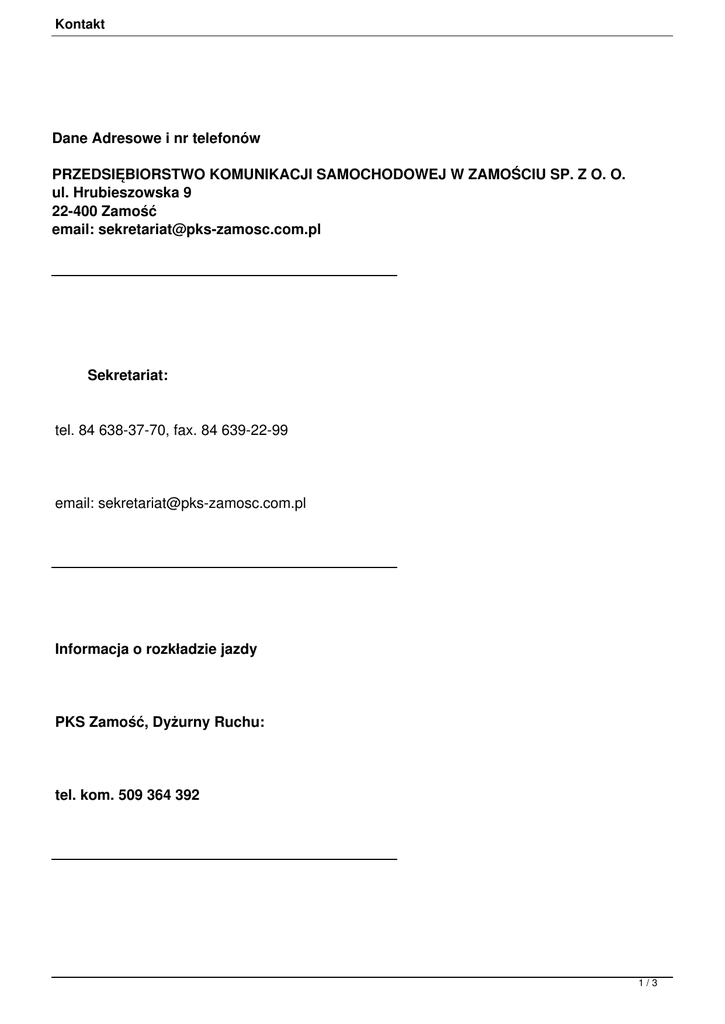 Kontakt

Dane Adresowe i nr telefonów

PRZEDSIĘBIORSTWO KOMUNIKACJI SAMOCHODOWEJ W ZAMOŚCIU SP. Z O. O.
ul. Hrubieszowska 9
22-400 Zamość
email: sekretariat@pks-zamosc.com.pl

Sekretariat:

tel. 84 638-37-70, fax. 84 639-22-99

email: sekretariat@pks-zamosc.com.pl

Informacja o rozkładzie jazdy

PKS Zamość, Dyżurny Ruchu:

tel. kom. 509 364 392

1 / 3